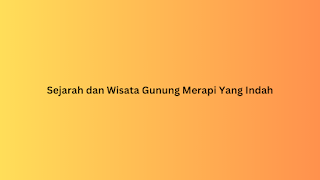 Sejarah dan Wisata Gunung Merapi Yang Indah